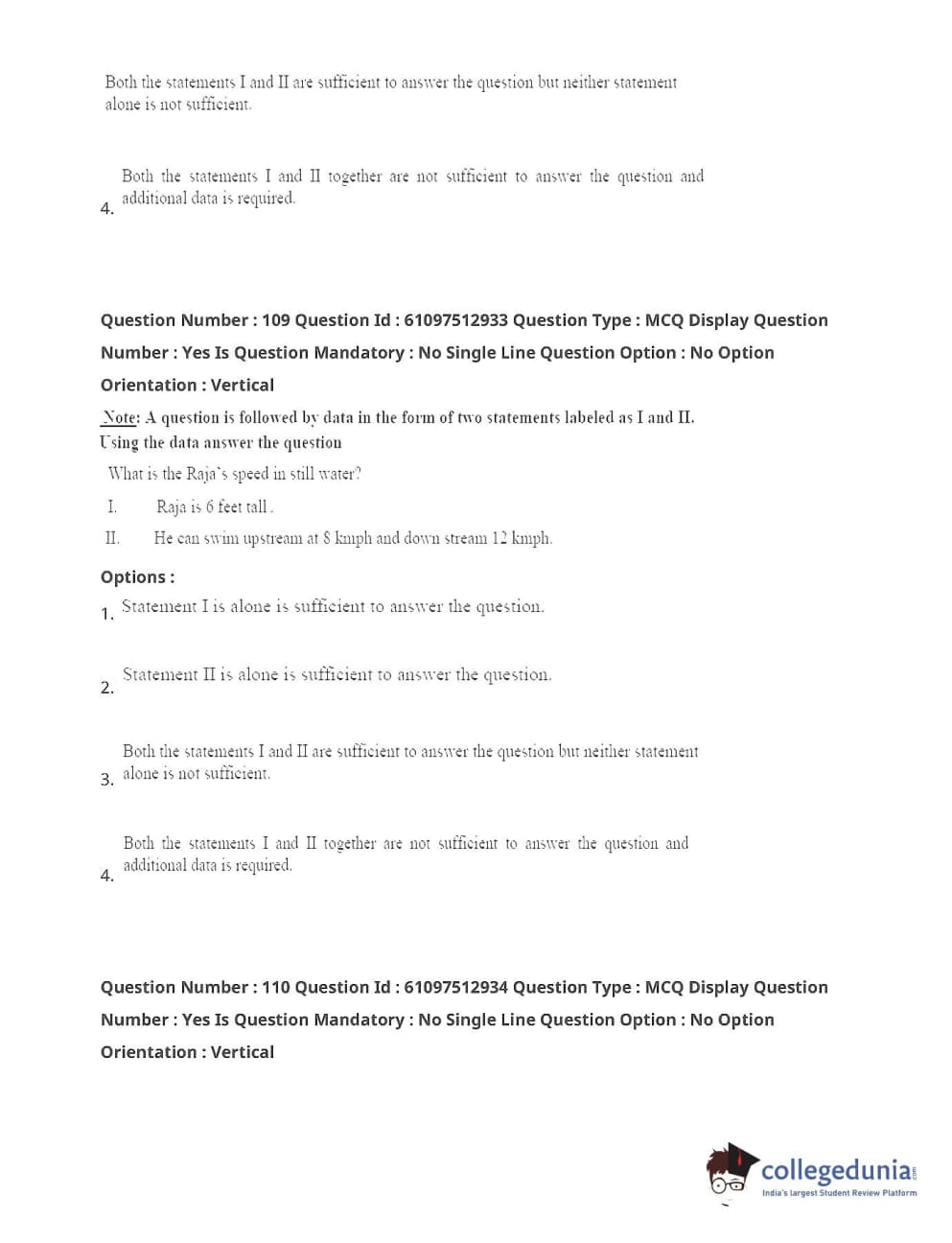 Both the statements I and II are sufficient to answer the question but neither statement alone is not sufficient.

4. Both the statements I and II together are not sufficient to answer the question and additional data is required.

Question Number : 109 Question Id : 61097512933 Question Type : MCQ Display Question Number : Yes Is Question Mandatory : No Single Line Question Option : No Option Orientation : Vertical

Note: A question is followed by data in the form of two statements labeled as I and II. Using the data answer the question

What is the Raja's speed in still water?

I. Raja is 6 feet tall .

II. He can swim upstream at 8 kmph and down stream 12 kmph.

Options :

1. Statement I is alone is sufficient to answer the question.

2. Statement II is alone is sufficient to answer the question.

3. Both the statements I and II are sufficient to answer the question but neither statement alone is not sufficient.

4. Both the statements I and II together are not sufficient to answer the question and additional data is required.

Question Number : 110 Question Id : 61097512934 Question Type : MCQ Display Question Number : Yes Is Question Mandatory : No Single Line Question Option : No Option Orientation : Vertical

collegedunia.com
India's largest Student Review Platform